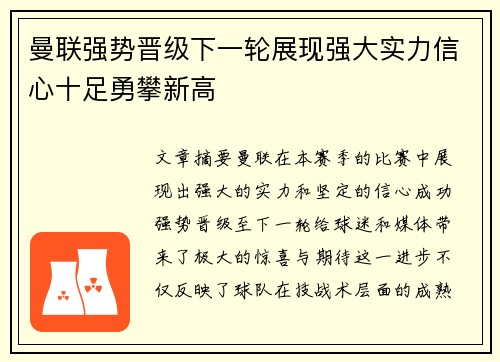 曼联强势晋级下一轮展现强大实力信心十足勇攀新高

文章摘要曼联在本赛季的比赛中展现出强大的实力和坚定的信心成功强势晋级至下一轮给球迷和媒体带来了极大的惊喜与期待这一进步不仅反映了球队在技战术层面的成熟